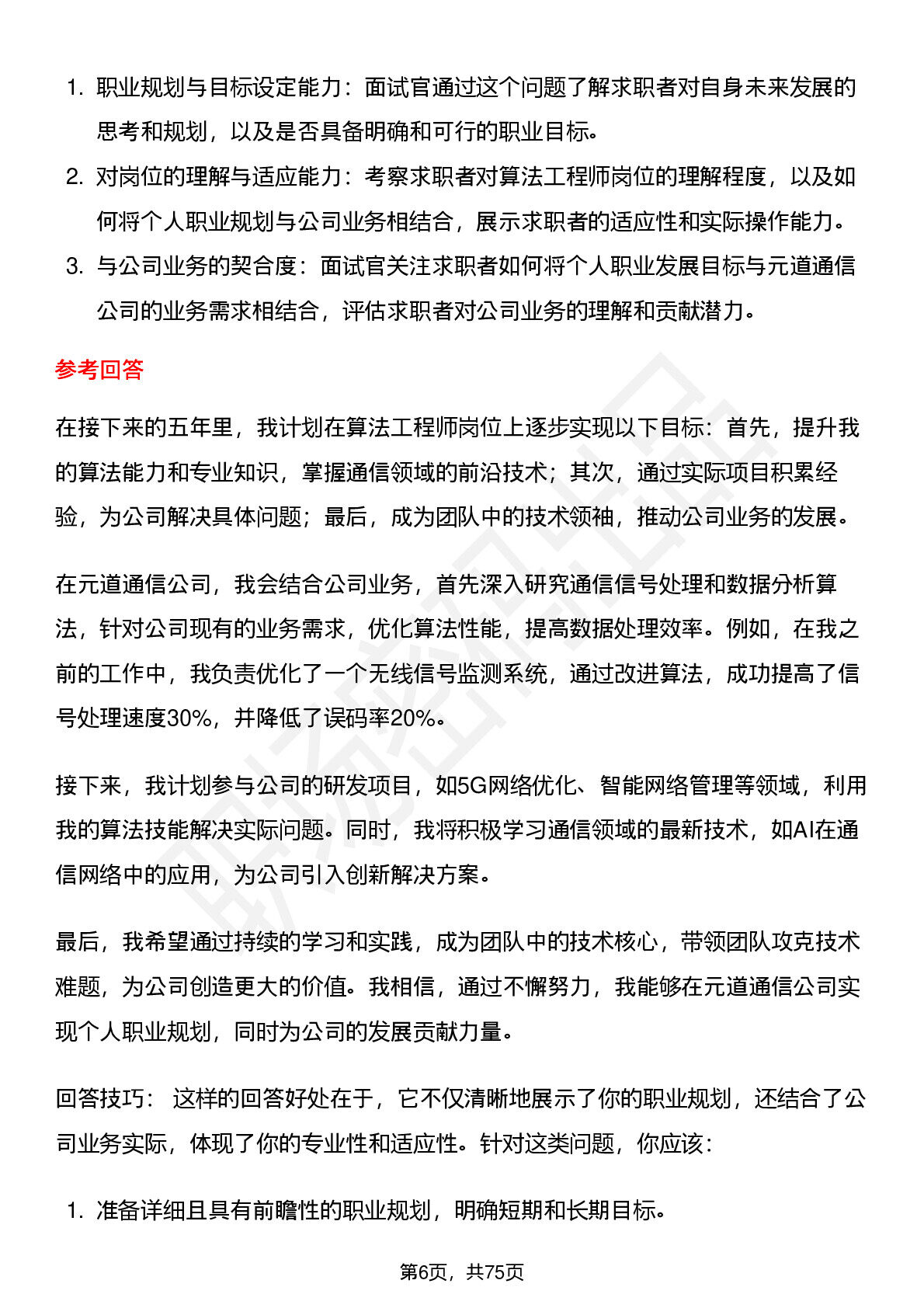 1. 职业规划与目标设定能力：面试官通过这个问题了解求职者对自身未来发展的思考和规划，以及是否具备明确和可行的职业目标。
2. 对岗位的理解与适应能力：考察求职者对算法工程师岗位的理解程度，以及如何将个人职业规划与公司业务相结合，展示求职者的适应性和实际操作能力。
3. 与公司业务的契合度：面试官关注求职者如何将个人职业发展目标与元道通信公司的业务需求相结合，评估求职者对公司业务的理解和贡献潜力。

参考回答

在接下来的五年里，我计划在算法工程师岗位上逐步实现以下目标：首先，提升我的算法能力和专业知识，掌握通信领域的前沿技术；其次，通过实际项目积累经验，为公司解决具体问题；最后，成为团队中的技术领袖，推动公司业务的发展。

在元道通信公司，我会结合公司业务，首先深入研究通信信号处理和数据分析算法，针对公司现有的业务需求，优化算法性能，提高数据处理效率。例如，在我之前的工作中，我负责优化了一个无线信号监测系统，通过改进算法，成功提高了信号处理速度30%，并降低了误码率20%。

接下来，我计划参与公司的研发项目，如5G网络优化、智能网络管理等领域，利用我的算法技能解决实际问题。同时，我将积极学习通信领域的最新技术，如AI在通信网络中的应用，为公司引入创新解决方案。

最后，我希望通过持续的学习和实践，成为团队中的技术核心，带领团队攻克技术难题，为公司创造更大的价值。我相信，通过不懈努力，我能够在元道通信公司实现个人职业规划，同时为公司的发展贡献力量。

回答技巧： 这样的回答好处在于，它不仅清晰地展示了你的职业规划，还结合了公司业务实际，体现了你的专业性和适应性。针对这类问题，你应该：

1. 准备详细且具有前瞻性的职业规划，明确短期和长期目标。

第6页，共75页